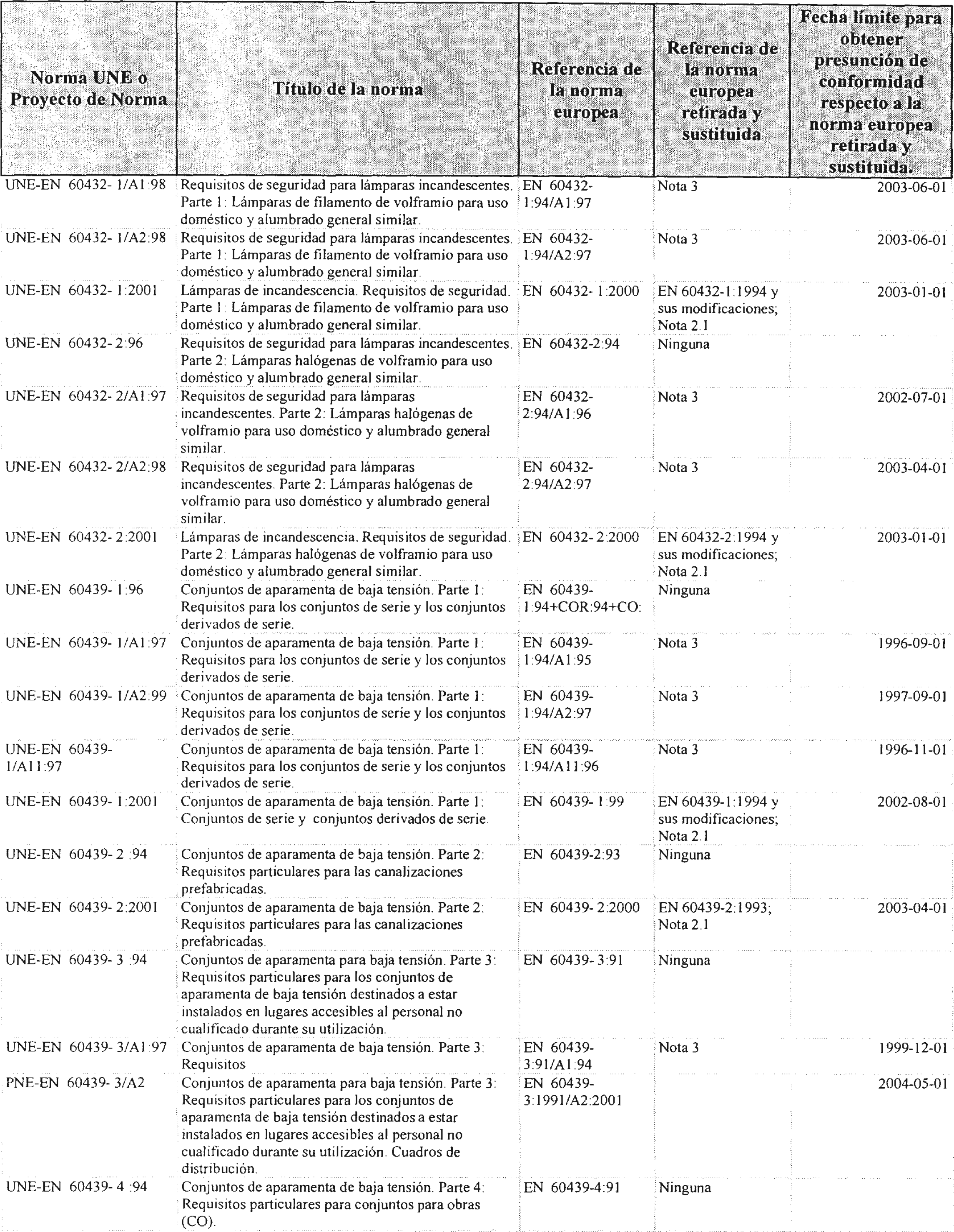 | Norma UNE o Proyecto de Norma | Título de la norma | Referencia de la norma europea | Referencia de la norma europea retirada y sustituida | Fecha límite para obtener presunción de conformidad respecto a la norma europea retirada y sustituida. |
|---|---|---|---|---|
| UNE-EN 60432- 1/A1:98 | Requisitos de seguridad para lámparas incandescentes. Parte 1: Lámparas de filamento de volframio para uso doméstico y alumbrado general similar. | EN 60432-1:94/A1:97 | Nota 3 | 2003-06-01 |
| UNE-EN 60432- 1/A2:98 | Requisitos de seguridad para lámparas incandescentes. Parte 1: Lámparas de filamento de volframio para uso doméstico y alumbrado general similar. | EN 60432-1:94/A2:97 | Nota 3 | 2003-06-01 |
| UNE-EN 60432- 1:2001 | Lámparas de incandescencia. Requisitos de seguridad. Parte 1: Lámparas de filamento de volframio para uso doméstico y alumbrado general similar. | EN 60432- 1:2000 | EN 60432-1:1994 y sus modificaciones; Nota 2.1 | 2003-01-01 |
| UNE-EN 60432- 2:96 | Requisitos de seguridad para lámparas incandescentes. Parte 2: Lámparas halógenas de volframio para uso doméstico y alumbrado general similar. | EN 60432-2:94 | Ninguna | |
| UNE-EN 60432- 2/A1:97 | Requisitos de seguridad para lámparas incandescentes. Parte 2: Lámparas halógenas de volframio para uso doméstico y alumbrado general similar. | EN 60432-2:94/A1:96 | Nota 3 | 2002-07-01 |
| UNE-EN 60432- 2/A2:98 | Requisitos de seguridad para lámparas incandescentes. Parte 2: Lámparas halógenas de volframio para uso doméstico y alumbrado general similar. | EN 60432-2:94/A2:97 | Nota 3 | 2003-04-01 |
| UNE-EN 60432- 2:2001 | Lámparas de incandescencia. Requisitos de seguridad. Parte 2: Lámparas halógenas de volframio para uso doméstico y alumbrado general similar. | EN 60432- 2:2000 | EN 60432-2:1994 y sus modificaciones; Nota 2.1 | 2003-01-01 |
| UNE-EN 60439- 1:96 | Conjuntos de aparamenta de baja tensión. Parte 1: Requisitos para los conjuntos de serie y los conjuntos derivados de serie. | EN 60439-1:94+COR:94+CO: | Ninguna | |
| UNE-EN 60439- 1/A1:97 | Conjuntos de aparamenta de baja tensión. Parte 1: Requisitos para los conjuntos de serie y los conjuntos derivados de serie. | EN 60439-1:94/A1:95 | Nota 3 | 1996-09-01 |
| UNE-EN 60439- 1/A2:99 | Conjuntos de aparamenta de baja tensión. Parte 1: Requisitos para los conjuntos de serie y los conjuntos derivados de serie. | EN 60439-1:94/A2:97 | Nota 3 | 1997-09-01 |
| UNE-EN 60439-1/A11:97 | Conjuntos de aparamenta de baja tensión. Parte 1: Requisitos para los conjuntos de serie y los conjuntos derivados de serie. | EN 60439-1:94/A11:96 | Nota 3 | 1996-11-01 |
| UNE-EN 60439- 1:2001 | Conjuntos de aparamenta de baja tensión. Parte 1: Conjuntos de serie y conjuntos derivados de serie. | EN 60439- 1:99 | EN 60439-1:1994 y sus modificaciones; Nota 2.1 | 2002-08-01 |
| UNE-EN 60439- 2 :94 | Conjuntos de aparamenta de baja tensión. Parte 2: Requisitos particulares para las canalizaciones prefabricadas. | EN 60439-2:93 | Ninguna | |
| UNE-EN 60439- 2:2001 | Conjuntos de aparamenta de baja tensión. Parte 2: Requisitos particulares para las canalizaciones prefabricadas. | EN 60439- 2:2000 | EN 60439-2:1993; Nota 2.1 | 2003-04-01 |
| UNE-EN 60439- 3 :94 | Conjuntos de aparamenta para baja tensión. Parte 3: Requisitos particulares para los conjuntos de aparamenta de baja tensión destinados a estar instalados en lugares accesibles al personal no cualificado durante su utilización. | EN 60439- 3:91 | Ninguna | |
| UNE-EN 60439- 3/A1:97 | Conjuntos de aparamenta de baja tensión. Parte 3: Requisitos | EN 60439-3:91/A1:94 | Nota 3 | 1999-12-01 |
| PNE-EN 60439- 3/A2 | Conjuntos de aparamenta para baja tensión. Parte 3: Requisitos particulares para los conjuntos de aparamenta de baja tensión destinados a estar instalados en lugares accesibles al personal no cualificado durante su utilización. Cuadros de distribución. | EN 60439-3:1991/A2:2001 | | 2004-05-01 |
| UNE-EN 60439- 4 :94 | Conjuntos de aparamenta de baja tensión. Parte 4: Requisitos particulares para conjuntos para obras (CO). | EN 60439-4:91 | Ninguna | |